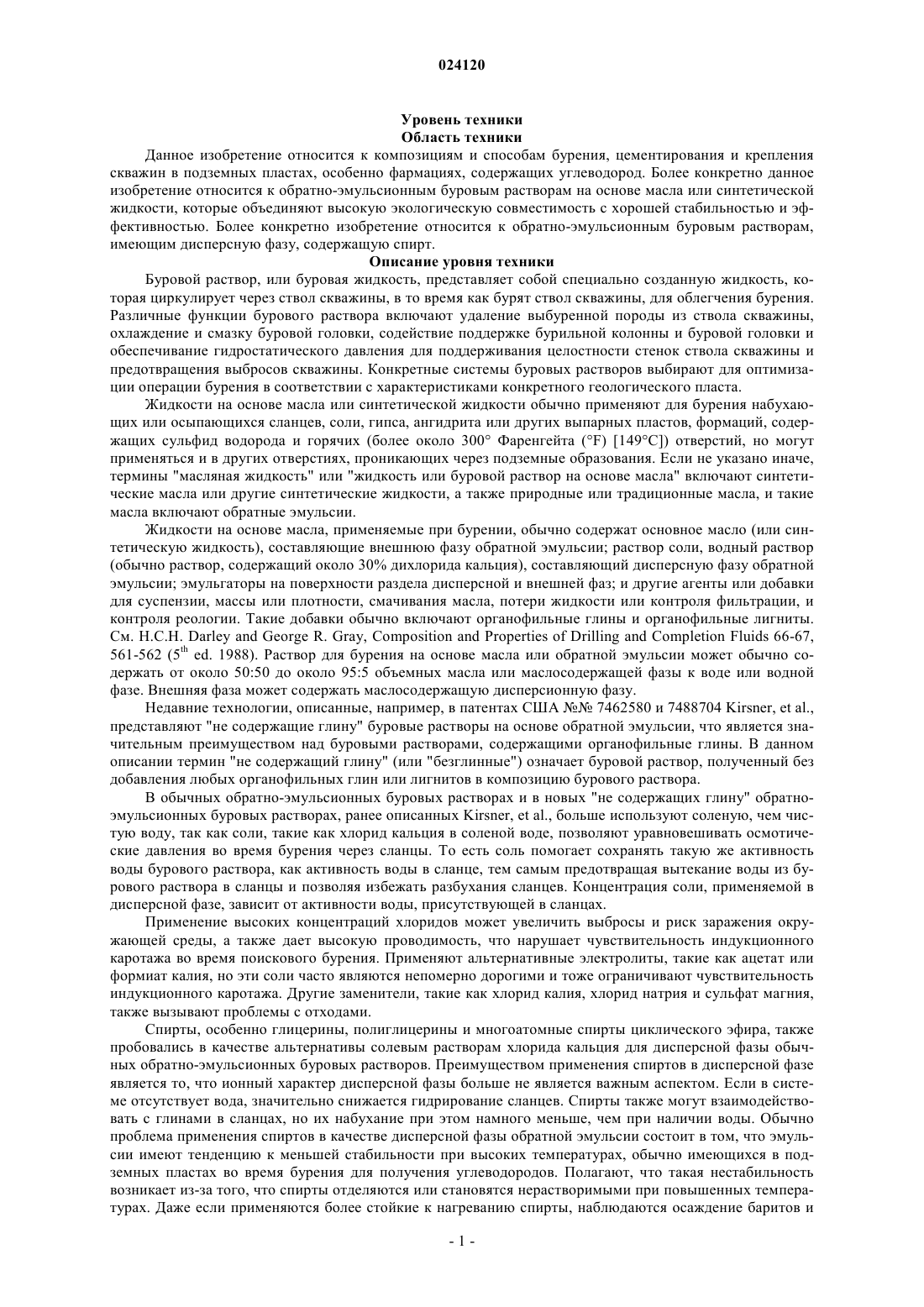 024120

Уровень техники
Область техники

Данное изобретение относится к композициям и способам бурения, цементирования и крепления скважин в подземных пластах, особенно фармациях, содержащих углеводород. Более конкретно данное изобретение относится к обратно-эмульсионным буровым растворам на основе масла или синтетической жидкости, которые объединяют высокую экологическую совместимость с хорошей стабильностью и эффективностью. Более конкретно изобретение относится к обратно-эмульсионным буровым растворам, имеющим дисперсную фазу, содержащую спирт.

Описание уровня техники

Буровой раствор, или буровая жидкость, представляет собой специально созданную жидкость, которая циркулирует через ствол скважины, в то время как бурят ствол скважины, для облегчения бурения. Различные функции бурового раствора включают удаление выбуренной породы из ствола скважины, охлаждение и смазку буровой головки, содействие поддержке бурильной колонны и буровой головки и обеспечивание гидростатического давления для поддерживания целостности стенок ствола скважины и предотвращения выбросов скважины. Конкретные системы буровых растворов выбирают для оптимизации операции бурения в соответствии с характеристиками конкретного геологического пласта.

Жидкости на основе масла или синтетической жидкости обычно применяют для бурения набухающих или осыпающихся сланцев, соли, гипса, ангидрита или других выпарных пластов, формаций, содержащих сульфид водорода и горячих (более около 300° Фаренгейта (°F) [149°C]) отверстий, но могут применяться и в других отверстиях, проникающих через подземные образования. Если не указано иначе, термины "масляная жидкость" или "жидкость или буровой раствор на основе масла" включают синтетические масла или другие синтетические жидкости, а также природные или традиционные масла, и такие масла включают обратные эмульсии.

Жидкости на основе масла, применяемые при бурении, обычно содержат основное масло (или синтетическую жидкость), составляющие внешнюю фазу обратной эмульсии; раствор соли, водный раствор (обычно раствор, содержащий около 30% дихлорида кальция), составляющий дисперсную фазу обратной эмульсии; эмульгаторы на поверхности раздела дисперсной и внешней фаз; и другие агенты или добавки для суспензии, массы или плотности, смачивания масла, потери жидкости или контроля фильтрации, и контроля реологии. Такие добавки обычно включают органофильные глины и органофильные лигниты. См. H.C.H. Darley and George R. Gray, Composition and Properties of Drilling and Completion Fluids 66-67, 561-562 ($5^{th}$ ed. 1988). Раствор для бурения на основе масла или обратной эмульсии может обычно содержать от около 50:50 до около 95:5 объемных масла или маслосодержащей фазы к воде или водной фазе. Внешняя фаза может содержать маслосодержащую дисперсионную фазу.

Недавние технологии, описанные, например, в патентах США №№ 7462580 и 7488704 Kirsner, et al., представляют "не содержащие глину" буровые растворы на основе обратной эмульсии, что является значительным преимуществом над буровыми растворами, содержащими органофильные глины. В данном описании термин "не содержащий глину" (или "безглинные") означает буровой раствор, полученный без добавления любых органофильных глин или лигнитов в композицию бурового раствора.

В обычных обратно-эмульсионных буровых растворах и в новых "не содержащих глину" обратно-эмульсионных буровых растворах, ранее описанных Kirsner, et al., больше используют соленую, чем чистую воду, так как соли, такие как хлорид кальция в соленой воде, позволяют уравновешивать осмотические давления во время бурения через сланцы. То есть соль помогает сохранять такую же активность воды бурового раствора, как активность воды в сланце, тем самым предотвращая вытекание воды из бурового раствора в сланцы и позволяя избежать разбухания сланцев. Концентрация соли, применяемой в дисперсной фазе, зависит от активности воды, присутствующей в сланцах.

Применение высоких концентраций хлоридов может увеличить выбросы и риск заражения окружающей среды, а также дает высокую проводимость, что нарушает чувствительность индукционного каротажа во время поискового бурения. Применяют альтернативные электролиты, такие как ацетат или формиат калия, но эти соли часто являются непомерно дорогими и тоже ограничивают чувствительность индукционного каротажа. Другие заменители, такие как хлорид калия, хлорид натрия и сульфат магния, также вызывают проблемы с отходами.

Спирты, особенно глицерины, полиглицерины и многоатомные спирты циклического эфира, также пробовались в качестве альтернативы солевым растворам хлорида кальция для дисперсной фазы обычных обратно-эмульсионных буровых растворов. Преимуществом применения спиртов в дисперсной фазе является то, что ионный характер дисперсной фазы больше не является важным аспектом. Если в системе отсутствует вода, значительно снижается гидрирование сланцев. Спирты также могут взаимодействовать с глинами в сланцах, но их набухание при этом намного меньше, чем при наличии воды. Обычно проблема применения спиртов в качестве дисперсной фазы обратной эмульсии состоит в том, что эмульсии имеют тенденцию к меньшей стабильности при высоких температурах, обычно имеющихся в подземных пластах во время бурения для получения углеводородов. Полагают, что такая нестабильность возникает из-за того, что спирты отделяются или становятся нерастворимыми при повышенных температурах. Даже если применяются более стойкие к нагреванию спирты, наблюдаются осаждение баритов и

- 1 -